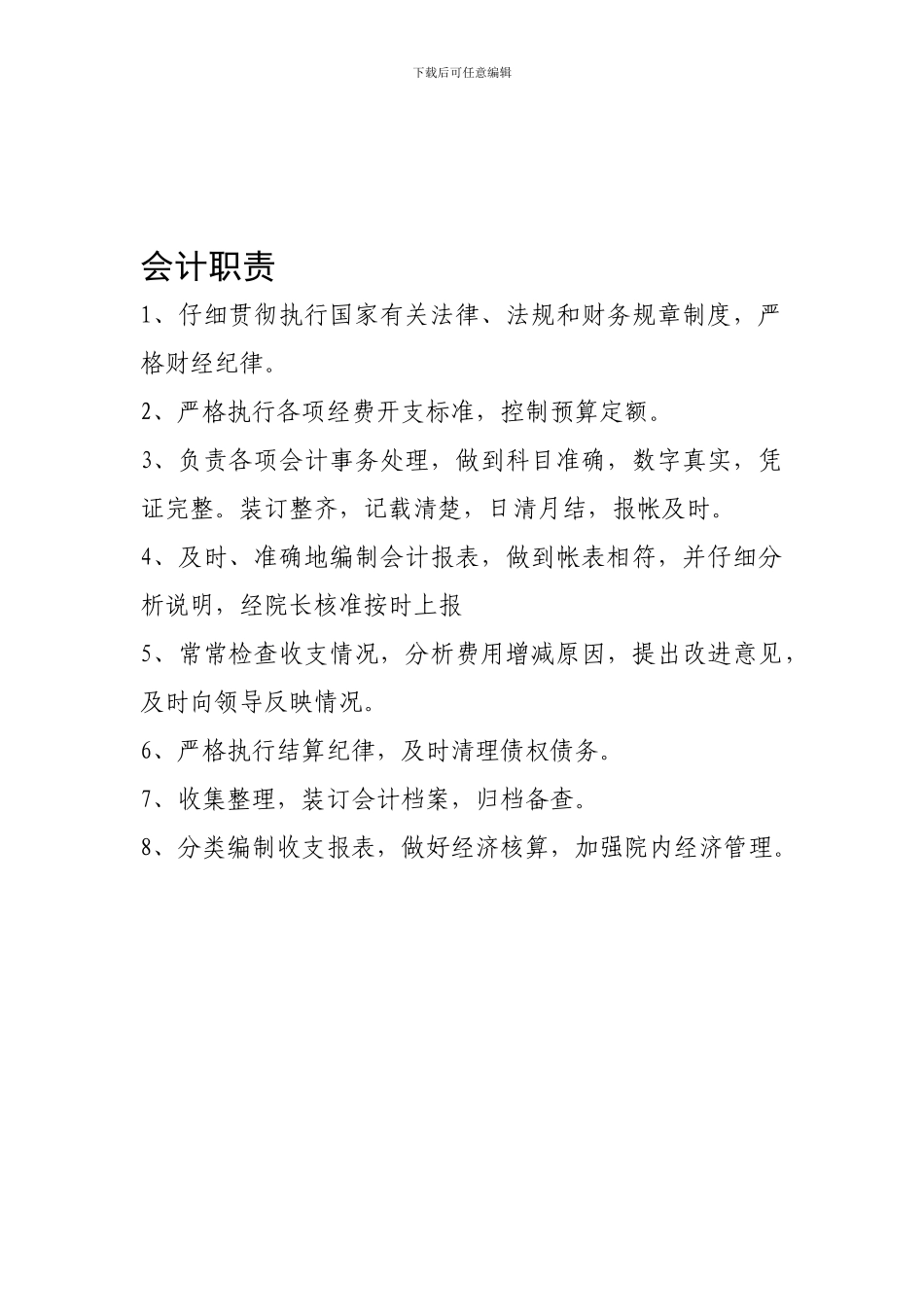 下载后可任意编辑

会计职责

1、仔细贯彻执行国家有关法律、法规和财务规章制度，严格财经纪律。

2、严格执行各项经费开支标准，控制预算定额。

3、负责各项会计事务处理，做到科目准确，数字真实，凭证完整。装订整齐，记载清楚，日清月结，报帐及时。

4、及时、准确地编制会计报表，做到帐表相符，并仔细分析说明，经院长核准按时上报

5、常常检查收支情况，分析费用增减原因，提出改进意见，及时向领导反映情况。

6、严格执行结算纪律，及时清理债权债务。

7、收集整理，装订会计档案，归档备查。

8、分类编制收支报表，做好经济核算，加强院内经济管理。